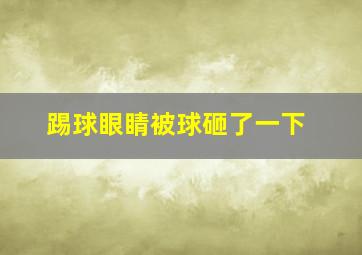 踢球眼睛被球砸了一下